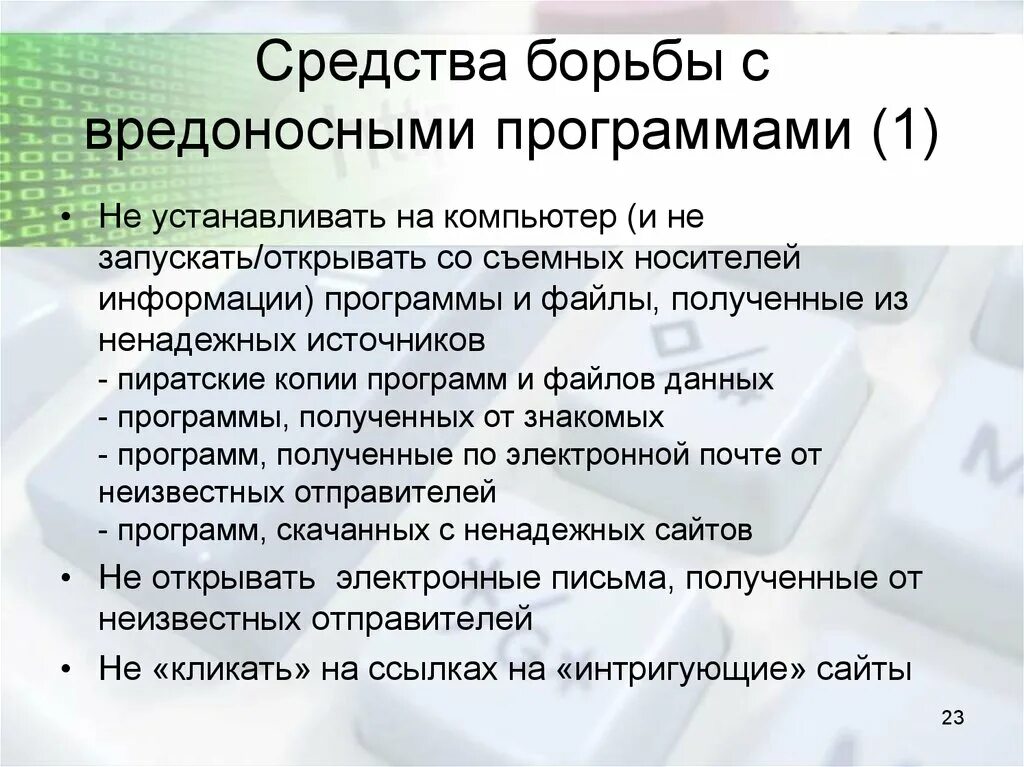 Средства борьбы с вредоносными программами (1)

• Не устанавливать на компьютер (и не запускать/открывать со съемных носителей информации) программы и файлы, полученные из ненадежных источников
- пиратские копии программ и файлов данных
- программы, полученных от знакомых
- программ, полученные по электронной почте от неизвестных отправителей
- программ, скачанных с ненадежных сайтов

• Не открывать электронные письма, полученные от неизвестных отправителей

• Не «кликать» на ссылках на «интригующие» сайты

23